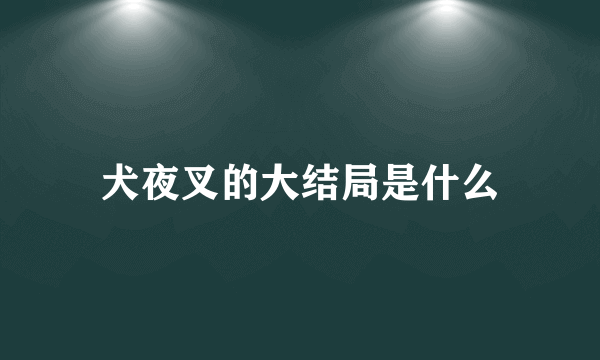 犬夜叉的大结局是什么